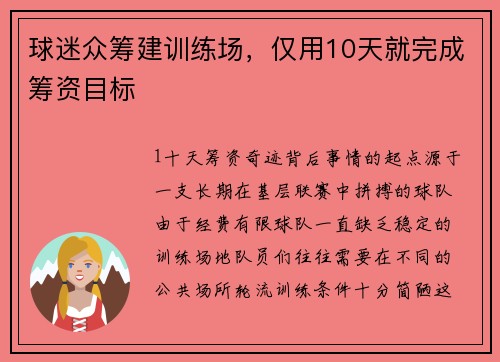 球迷众筹建训练场，仅用10天就完成筹资目标

1十天筹资奇迹背后事情的起点源于一支长期在基层联赛中拼搏的球队由于经费有限球队一直缺乏稳定的训练场地队员们往往需要在不同的公共场所轮流训练条件十分简陋这